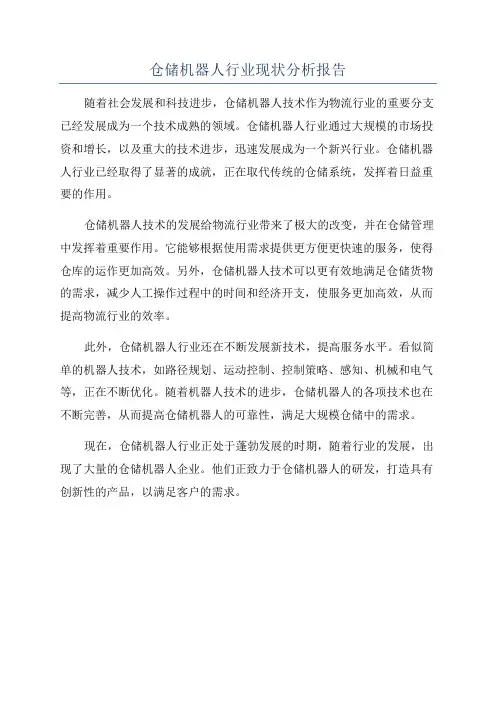 仓储机器人行业现状分析报告

随着社会发展和科技进步，仓储机器人技术作为物流行业的重要分支已经发展成为一个技术成熟的领域。仓储机器人行业通过大规模的市场投资和增长，以及重大的技术进步，迅速发展成为一个新兴行业。仓储机器人行业已经取得了显著的成就，正在取代传统的仓储系统，发挥着日益重要的作用。

仓储机器人技术的发展给物流行业带来了极大的改变，并在仓储管理中发挥着重要作用。它能够根据使用需求提供更方便更快速的服务，使得仓库的运作更加高效。另外，仓储机器人技术可以更有效地满足仓储货物的需求，减少人工操作过程中的时间和经济开支，使服务更加高效，从而提高物流行业的效率。

此外，仓储机器人行业还在不断发展新技术，提高服务水平。看似简单的机器人技术，如路径规划、运动控制、控制策略、感知、机械和电气等，正在不断优化。随着机器人技术的进步，仓储机器人的各项技术也在不断完善，从而提高仓储机器人的可靠性，满足大规模仓储中的需求。

现在，仓储机器人行业正处于蓬勃发展的时期，随着行业的发展，出现了大量的仓储机器人企业。他们正致力于仓储机器人的研发，打造具有创新性的产品，以满足客户的需求。